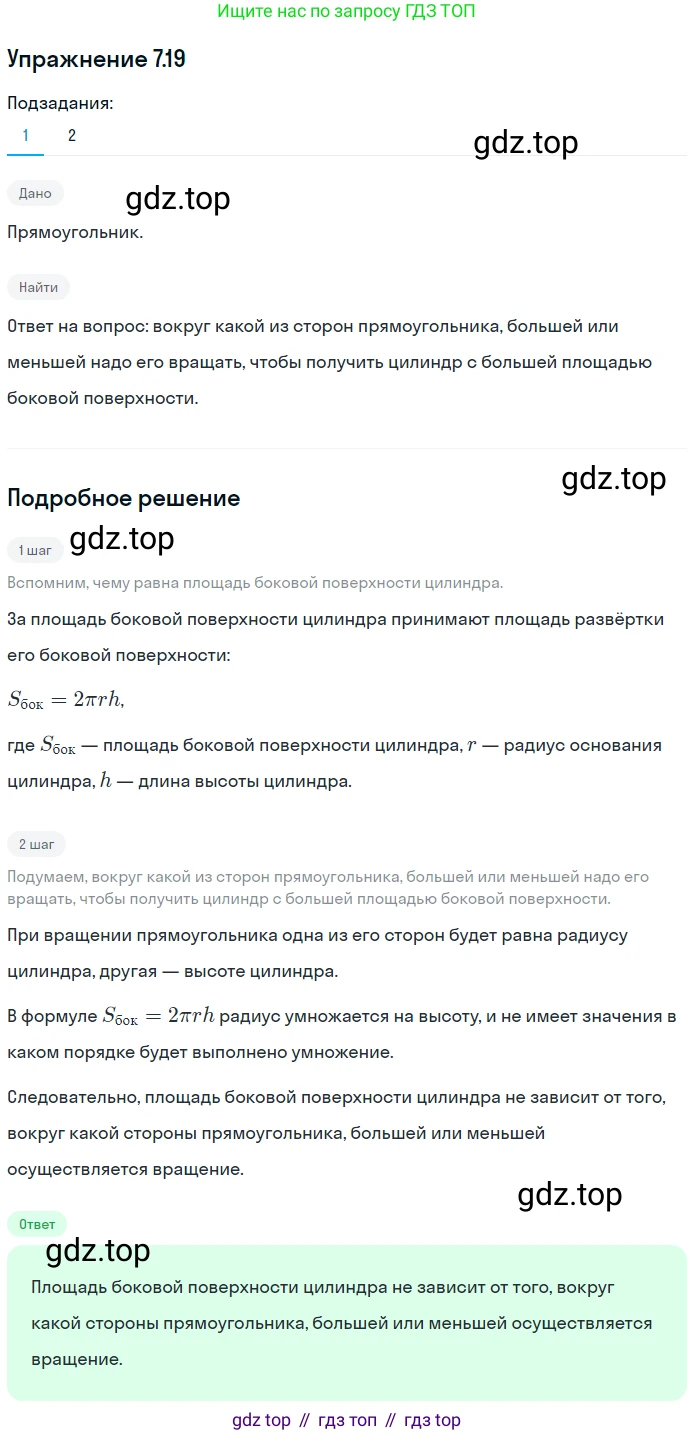 Ищите нас по запросу ГДЗ ТОП

Упражнение 7.19

Подзадания:

1 2

gdz.top

Дано

gdz.top

Прямоугольник.

Найти

Ответ на вопрос: вокруг какой из сторон прямоугольника, большей или меньшей надо его вращать, чтобы получить цилиндр с большей площадью боковой поверхности.

gdz.top

Подробное решение

1 шаг

gdz.top

Вспомним, чему равна площадь боковой поверхности цилиндра.

За площадь боковой поверхности цилиндра принимают площадь развёртки его боковой поверхности:

$S_{бок} = 2\pi rh,$

где $S_{бок}$ — площадь боковой поверхности цилиндра, $r$ — радиус основания цилиндра, $h$ — длина высоты цилиндра.

2 шаг

Подумаем, вокруг какой из сторон прямоугольника, большей или меньшей надо его вращать, чтобы получить цилиндр с большей площадью боковой поверхности.

При вращении прямоугольника одна из его сторон будет равна радиусу цилиндра, другая — высоте цилиндра.

В формуле $S_{бок} = 2\pi rh$ радиус умножается на высоту, и не имеет значения в каком порядке будет выполнено умножение.

Следовательно, площадь боковой поверхности цилиндра не зависит от того, вокруг какой стороны прямоугольника, большей или меньшей осуществляется вращение.

gdz.top

Ответ

gdz.top

Площадь боковой поверхности цилиндра не зависит от того, вокруг какой стороны прямоугольника, большей или меньшей осуществляется вращение.

gdz top // гдз топ // гдз top